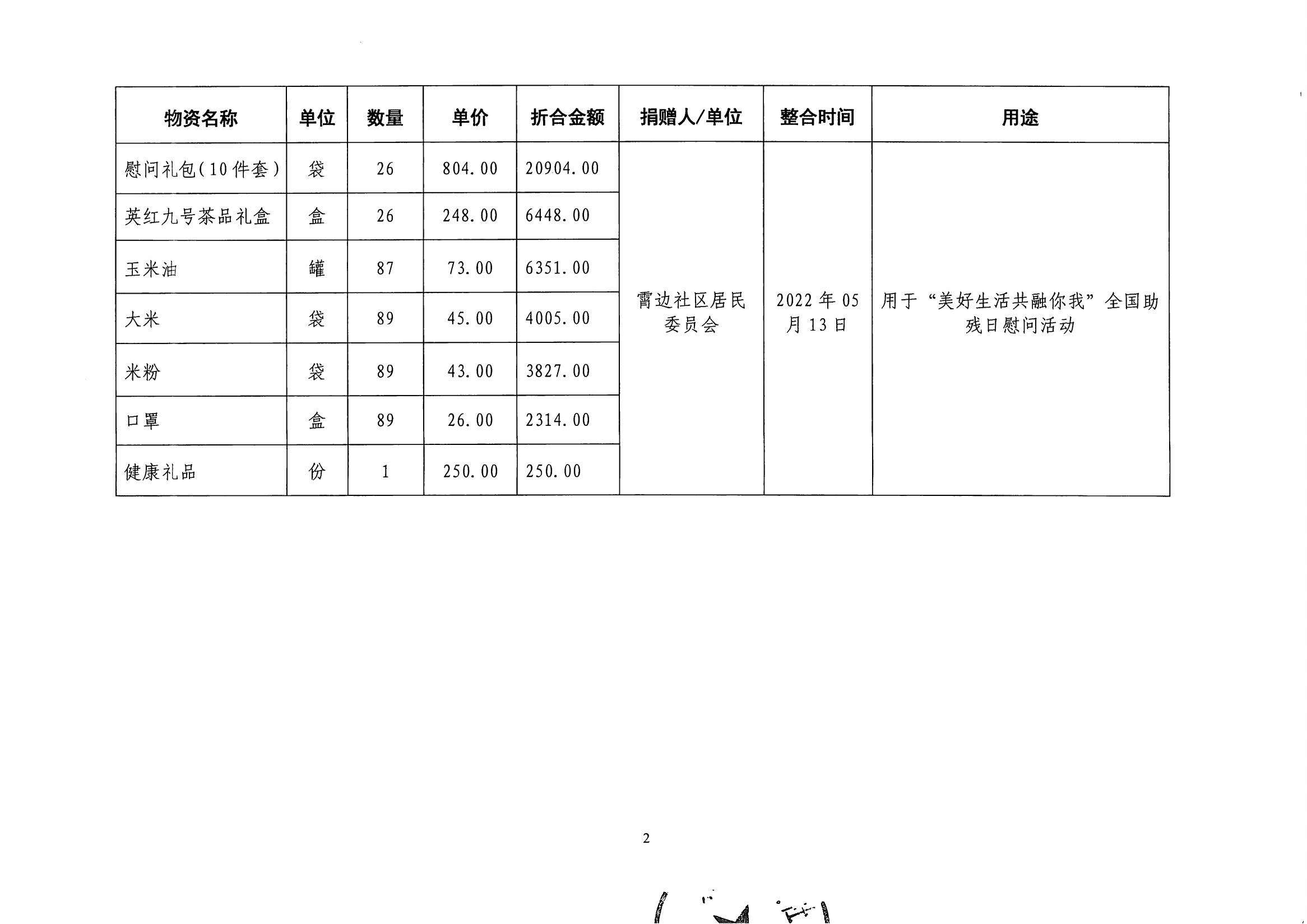 | 物资名称 | 单位 | 数量 | 单价 | 折合金额 | 捐赠人/单位 | 整合时间 | 用途 |
|---|---|---|---|---|---|---|---|
| 慰问礼包(10件套) | 袋 | 26 | 804.00 | 20904.00 | 霄边社区居民委员会 | 2022年05月13日 | 用于“美好生活共融你我”全国助残日慰问活动 |
| 英红九号茶品礼盒 | 盒 | 26 | 248.00 | 6448.00 | | | |
| 玉米油 | 罐 | 87 | 73.00 | 6351.00 | | | |
| 大米 | 袋 | 89 | 45.00 | 4005.00 | | | |
| 米粉 | 袋 | 89 | 43.00 | 3827.00 | | | |
| 口罩 | 盒 | 89 | 26.00 | 2314.00 | | | |
| 健康礼品 | 份 | 1 | 250.00 | 250.00 | | | |

2